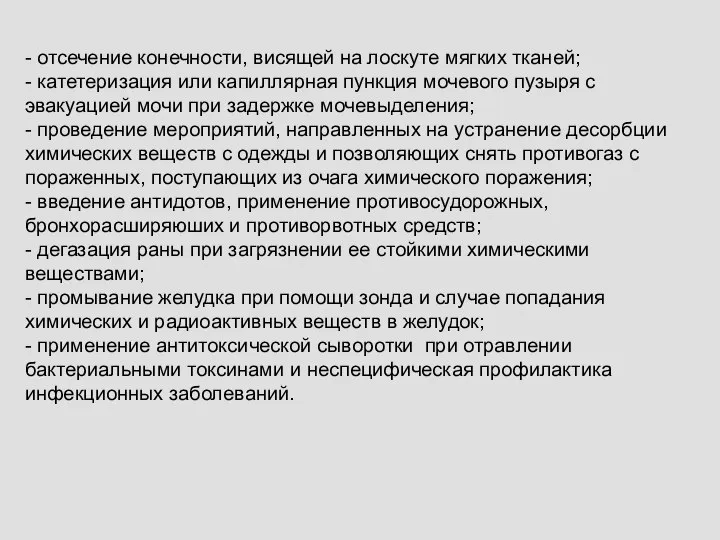 - отсечение конечности, висящей на лоскуте мягких тканей;
- катетеризация или капиллярная пункция мочевого пузыря с эвакуацией мочи при задержке мочевыделения;
- проведение мероприятий, направленных на устранение десорбции химических веществ с одежды и позволяющих снять противогаз с пораженных, поступающих из очага химического поражения;
- введение антидотов, применение противосудорожных, бронхорасширяюших и противорвотных средств;
- дегазация раны при загрязнении ее стойкими химическими веществами;
- промывание желудка при помощи зонда и случае попадания химических и радиоактивных веществ в желудок;
- применение антитоксической сыворотки  при отравлении бактериальными токсинами и неспецифическая профилактика инфекционных заболеваний.